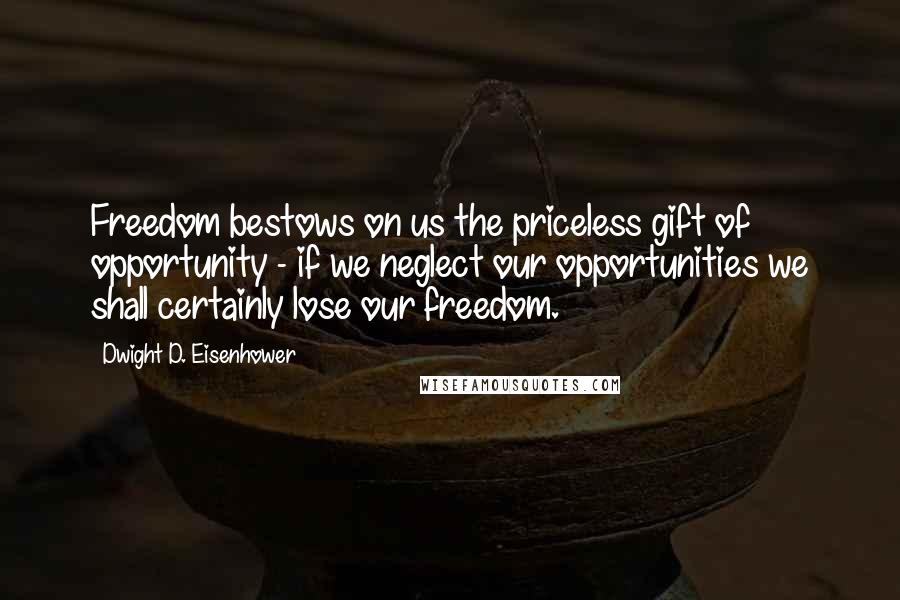 Freedom bestows on us the priceless gift of opportunity - if we neglect our opportunities we shall certainly lose our freedom.

Dwight D. Eisenhower

WISEFAMOUSQUOTES.COM